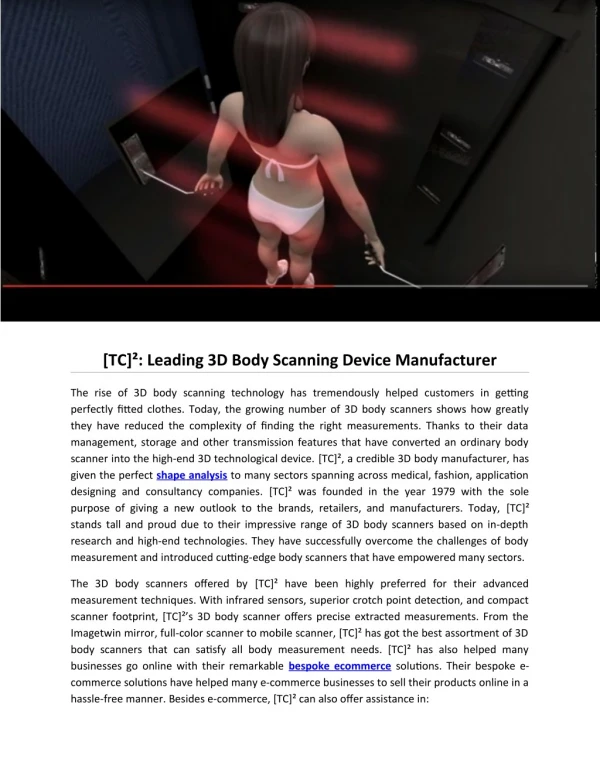 [TC]²: Leading 3D Body Scanning Device Manufacturer

The rise of 3D body scanning technology has tremendously helped customers in getting perfectly fitted clothes. Today, the growing number of 3D body scanners shows how greatly they have reduced the complexity of finding the right measurements. Thanks to their data management, storage and other transmission features that have converted an ordinary body scanner into the high-end 3D technological device. [TC]², a credible 3D body manufacturer, has given the perfect shape analysis to many sectors spanning across medical, fashion, application designing and consultancy companies. [TC]² was founded in the year 1979 with the sole purpose of giving a new outlook to the brands, retailers, and manufacturers. Today, [TC]² stands tall and proud due to their impressive range of 3D body scanners based on in-depth research and high-end technologies. They have successfully overcome the challenges of body measurement and introduced cutting-edge body scanners that have empowered many sectors.

The 3D body scanners offered by [TC]² have been highly preferred for their advanced measurement techniques. With infrared sensors, superior crotch point detection, and compact scanner footprint, [TC]²'s 3D body scanner offers precise extracted measurements. From the Imagetwin mirror, full-color scanner to mobile scanner, [TC]² has got the best assortment of 3D body scanners that can satisfy all body measurement needs. [TC]² has also helped many businesses go online with their remarkable bespoke ecommerce solutions. Their bespoke e-commerce solutions have helped many e-commerce businesses to sell their products online in a hassle-free manner. Besides e-commerce, [TC]² can also offer assistance in: